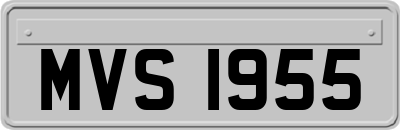 MVS 1955